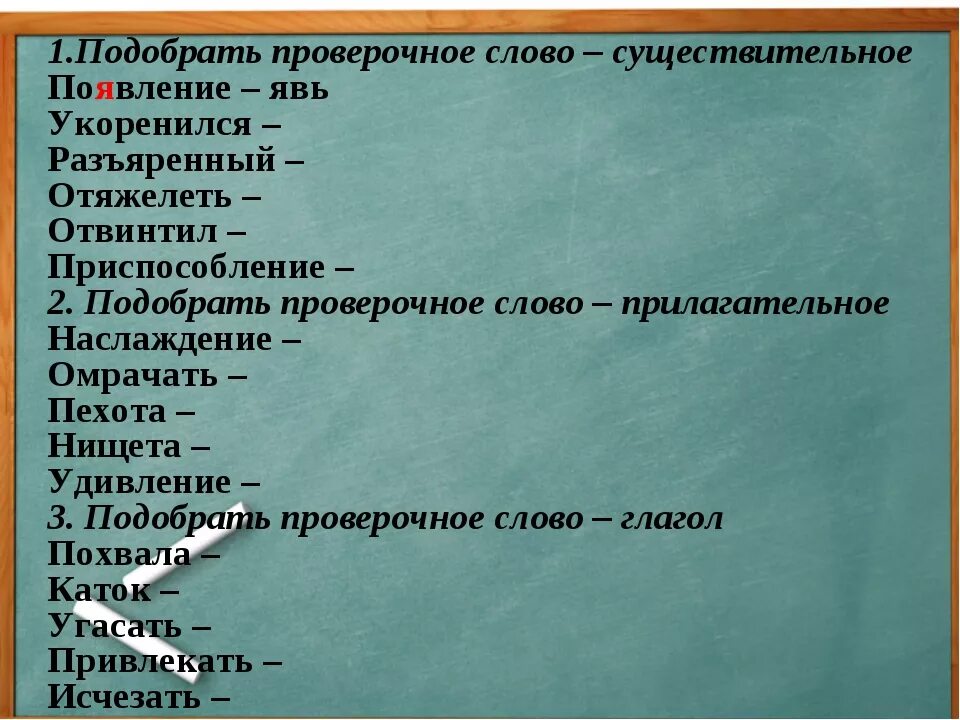 1.Подобрать проверочное слово – существительное
Появление – явь
Укоренился –
Разъяренный –
Отяжелеть –
Отвинтил –
Приспособление –
2. Подобрать проверочное слово – прилагательное
Наслаждение –
Омрачать –
Пехота –
Нищета –
Удивление –
3. Подобрать проверочное слово – глагол
Похвала –
Каток –
Угасать –
Привлекать –
Исчезать –